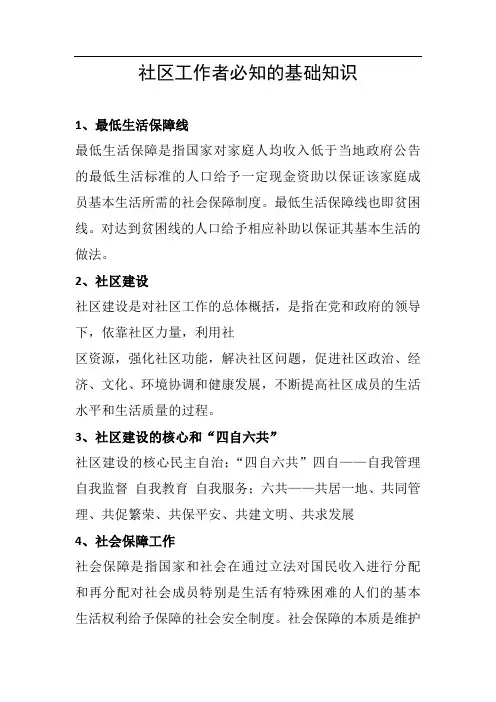 社区工作者必知的基础知识

1、最低生活保障线

最低生活保障是指国家对家庭人均收入低于当地政府公告的最低生活标准的人口给予一定现金资助以保证该家庭成员基本生活所需的社会保障制度。最低生活保障线也即贫困线。对达到贫困线的人口给予相应补助以保证其基本生活的做法。

2、社区建设

社区建设是对社区工作的总体概括，是指在党和政府的领导下，依靠社区力量，利用社

区资源，强化社区功能，解决社区问题，促进社区政治、经济、文化、环境协调和健康发展，不断提高社区成员的生活水平和生活质量的过程。

3、社区建设的核心和“四自六共”

社区建设的核心民主自治：“四自六共”四自——自我管理 自我监督 自我教育 自我服务；六共——共居一地、共同管理、共促繁荣、共保平安、共建文明、共求发展

4、社会保障工作

社会保障是指国家和社会在通过立法对国民收入进行分配和再分配对社会成员特别是生活有特殊困难的人们的基本生活权利给予保障的社会安全制度。社会保障的本质是维护